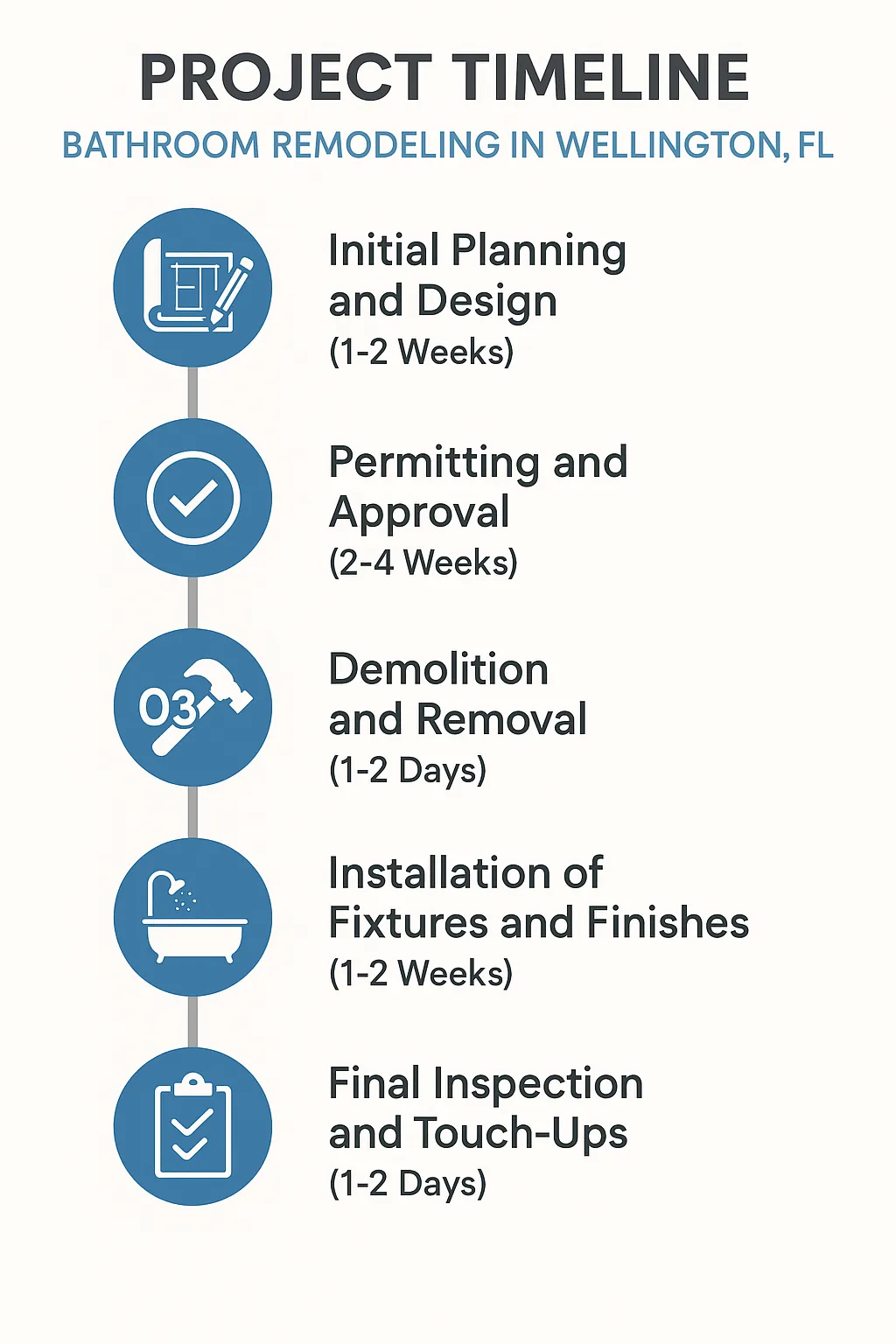 PROJECT TIMELINE

BATHROOM REMODELING IN WELLINGTON, FL

Initial Planning and Design
(1-2 Weeks)

Permitting and Approval
(2-4 Weeks)

03

Demolition and Removal
(1-2 Days)

Installation of Fixtures and Finishes
(1-2 Weeks)

Final Inspection and Touch-Ups
(1-2 Days)